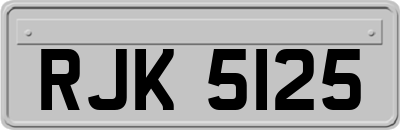 RJK 5125